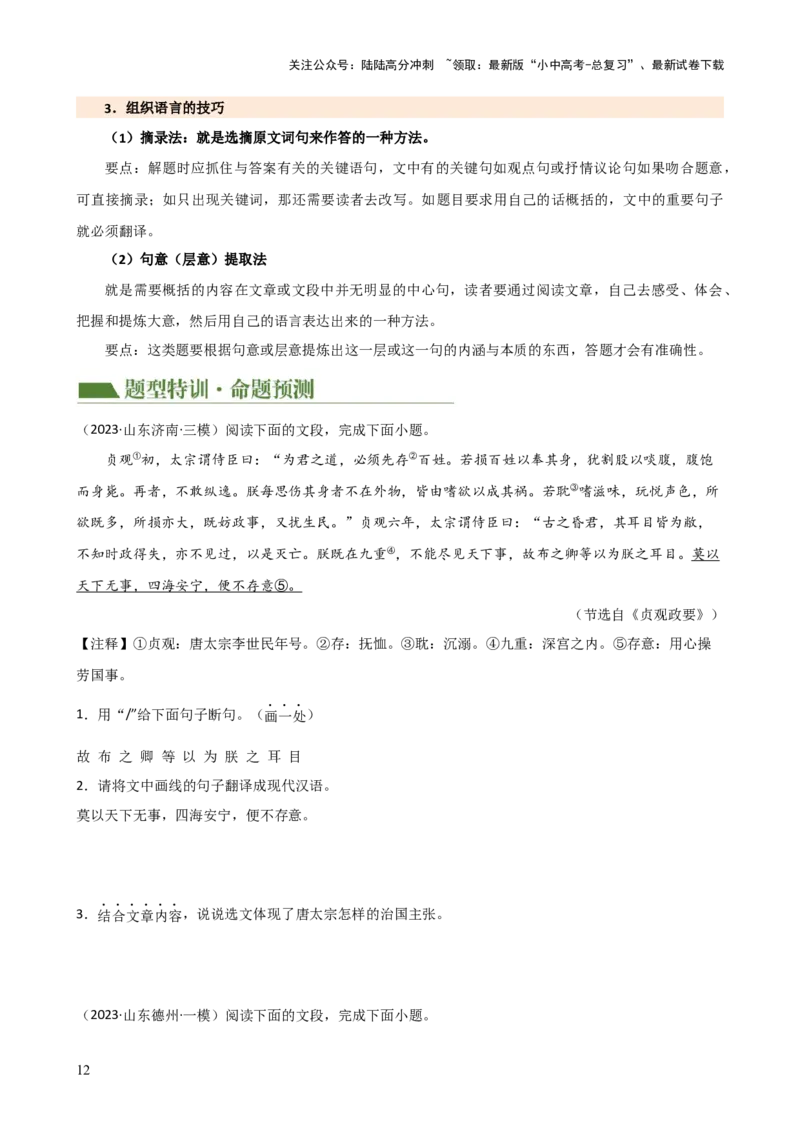 关注公众号：陆陆高分冲刺 ~领取：最新版“小中高考-总复习”、最新试卷下载

3．组织语言的技巧

（1）摘录法：就是选摘原文词句来作答的一种方法。

要点：解题时应抓住与答案有关的关键语句，文中有的关键句如观点句或抒情议论句如果吻合题意，可直接摘录；如只出现关键词，那还需要读者去改写。如题目要求用自己的话概括的，文中的重要句子就必须翻译。

（2）句意（层意）提取法

就是需要概括的内容在文章或文段中并无明显的中心句，读者要通过阅读文章，自己去感受、体会、把握和提炼大意，然后用自己的语言表达出来的一种方法。

要点：这类题要根据句意或层意提炼出这一层或这一句的内涵与本质的东西，答题才会有准确性。

题型特训·命题预测

（2023·山东济南·三模）阅读下面的文段，完成下面小题。

贞观①初，太宗谓侍臣曰：“为君之道，必须先存②百姓。若损百姓以奉其身，犹割股以啖腹，腹饱而身毙。再者，不敢纵逸。朕每思伤其身者不在外物，皆由嗜欲以成其祸。若耽③嗜滋味，玩悦声色，所欲既多，所损亦大，既妨政事，又扰生民。”贞观六年，太宗谓侍臣曰：“古之昏君，其耳目皆为蔽，不知时政得失，亦不见过，以是灭亡。朕既在九重④，不能尽见天下事，故布之卿等以为朕之耳目。莫以天下无事，四海安宁，便不存意⑤。

（节选自《贞观政要》）

【注释】①贞观：唐太宗李世民年号。②存：抚恤。③耽：沉溺。④九重：深宫之内。⑤存意：用心操劳国事。

1．用“/”给下面句子断句。（画一处）

故 布 之 卿 等 以 为 朕 之 耳 目

2．请将文中画线的句子翻译成现代汉语。

莫以天下无事，四海安宁，便不存意。

3．结合文章内容，说说选文体现了唐太宗怎样的治国主张。

（2023·山东德州·一模）阅读下面的文段，完成下面小题。

12